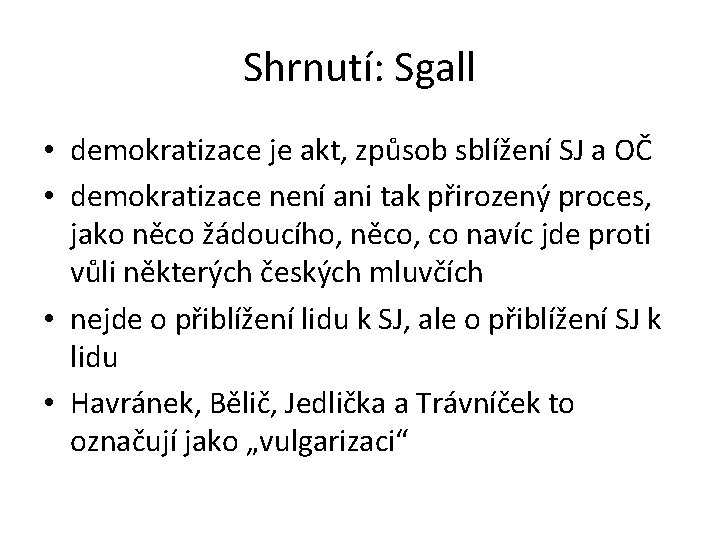 Shrnutí: Sgall

• demokratizace je akt, způsob sblížení SJ a OČ
• demokratizace není ani tak přirozený proces, jako něco žádoucího, něco, co navíc jde proti vůli některých českých mluvčích
• nejde o přiblížení lidu k SJ, ale o přiblížení SJ k lidu
• Havránek, Bělič, Jedlička a Trávníček to označují jako „vulgarizaci“